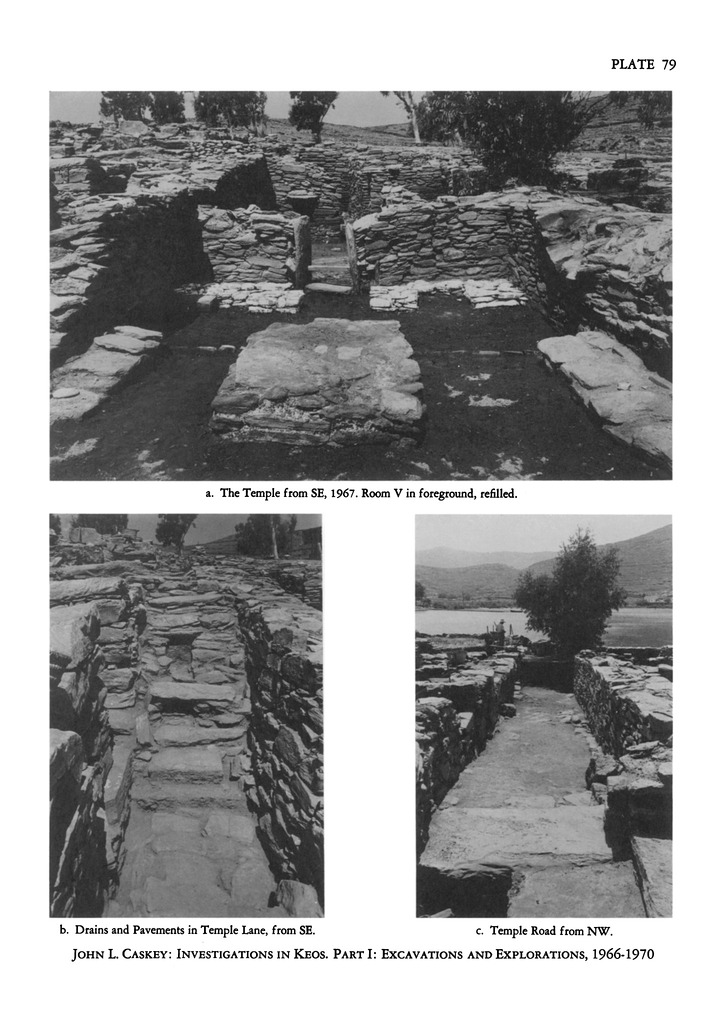 PLATE 79

a. The Temple from SE, 1967. Room V in foreground, refilled.

b. Drains and Pavements in Temple Lane, from SE.

c. Temple Road from NW.

JOHN L. CASKEY: INVESTIGATIONS IN KEOS. PART I: EXCAVATIONS AND EXPLORATIONS, 1966-1970